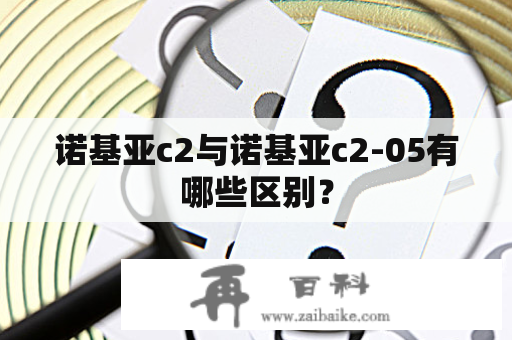 诺基亚c2与诺基亚c2-05有哪些区别？

再 百科
www.zaibaike.com